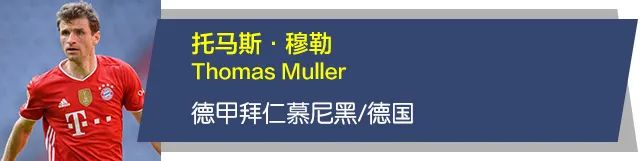 托马斯 · 穆勒
Thomas Muller

德甲拜仁慕尼黑/德国